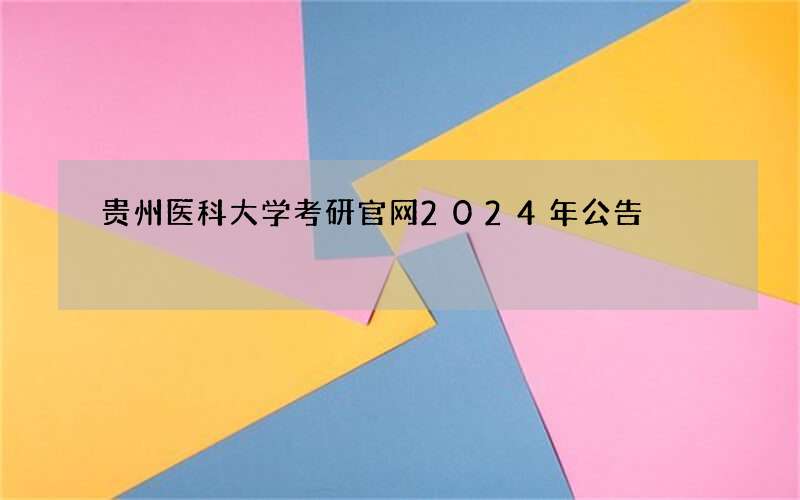 贵州医科大学考研官网2024年公告